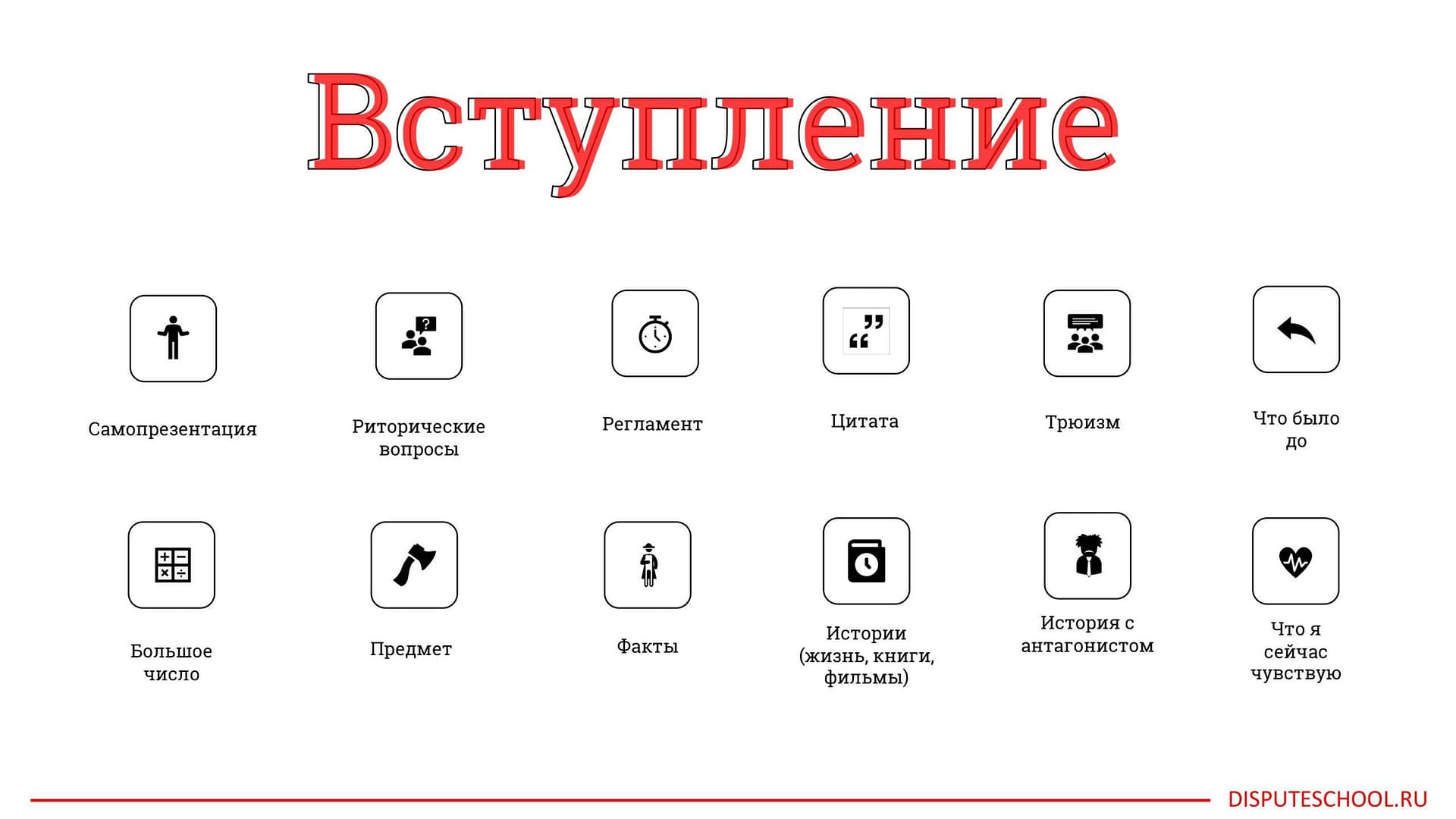 Вступление

Самопрезентация

Риторические вопросы

Регламент

Цитата

Трюизм

Что было до

Большое число

Предмет

Факты

Истории (жизнь, книги, фильмы)

История с антагонистом

Что я сейчас чувствую

DISPUTESCHOOL.RU